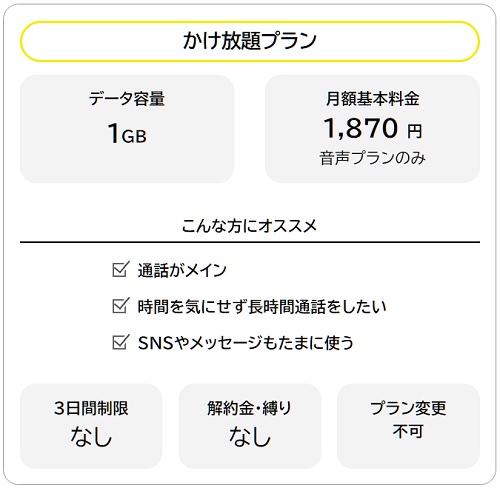 かけ放題プラン

データ容量
1GB

月額基本料金
1,870 円
音声プランのみ

こんな方にオススメ

☑ 通話がメイン
☑ 時間を気にせず長時間通話をしたい
☑ SNSやメッセージもたまに使う

3日間制限
なし

解約金・縛り
なし

プラン変更
不可